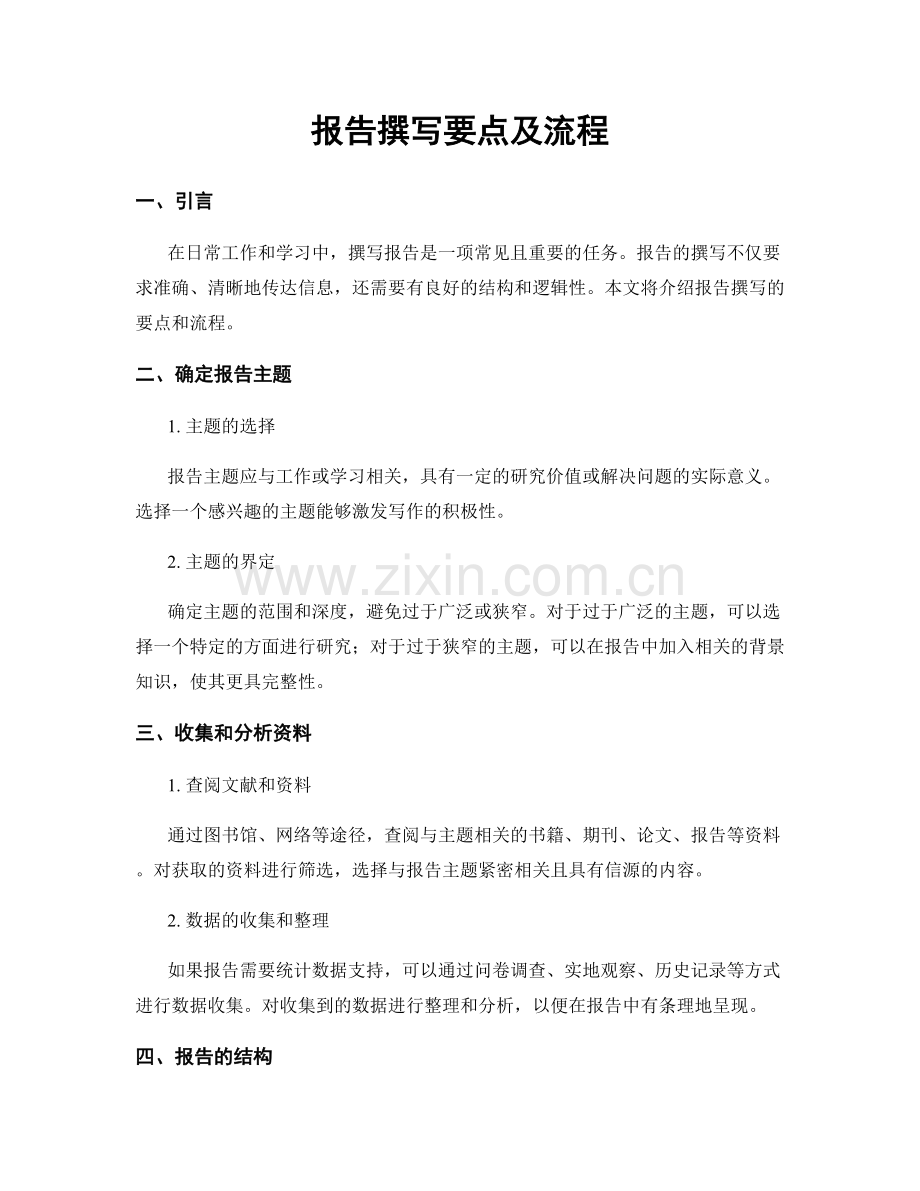 报告撰写要点及流程

一、引言

在日常工作和学习中，撰写报告是一项常见且重要的任务。报告的撰写不仅要求准确、清晰地传达信息，还需要有良好的结构和逻辑性。本文将介绍报告撰写的要点和流程。

二、确定报告主题

1.主题的选择

报告主题应与工作或学习相关，具有一定的研究价值或解决问题的实际意义。选择一个感兴趣的主题能够激发写作的积极性。

2.主题的界定

确定主题的范围和深度，避免过于广泛或狭窄。对于过于广泛的主题，可以选择一个特定的方面进行研究；对于过于狭窄的主题，可以在报告中加入相关的背景知识，使其更具完整性。

三、收集和分析资料

1.查阅文献和资料

通过图书馆、网络等途径，查阅与主题相关的书籍、期刊、论文、报告等资料。对获取的资料进行筛选，选择与报告主题紧密相关且具有信源的内容。

2.数据的收集和整理

如果报告需要统计数据支持，可以通过问卷调查、实地观察、历史记录等方式进行数据收集。对收集到的数据进行整理和分析，以便在报告中有条理地呈现。

四、报告的结构

www.zixin.com.cn